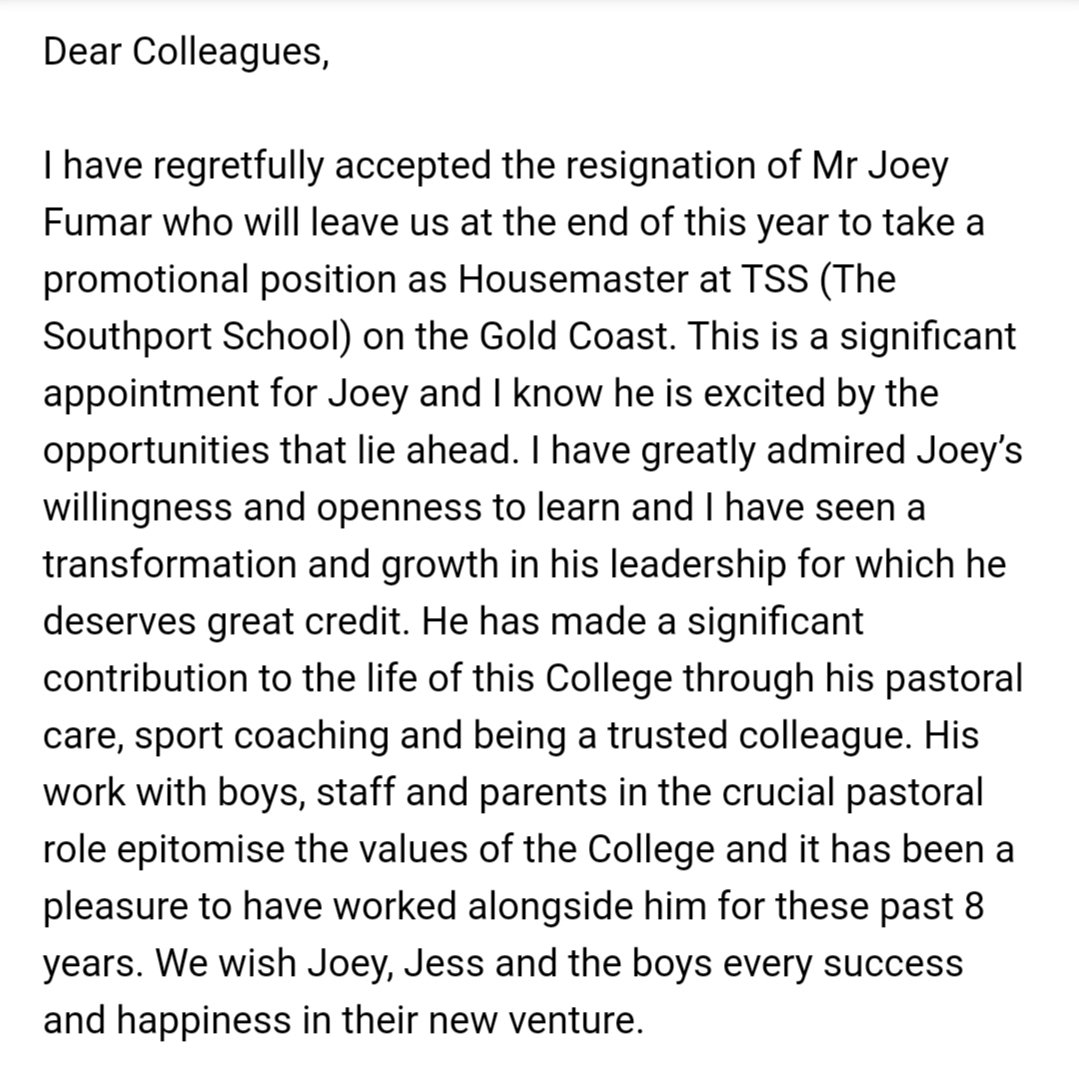 Dear Colleagues,

I have regretfully accepted the resignation of Mr Joey Fumar who will leave us at the end of this year to take a promotional position as Housemaster at TSS (The Southport School) on the Gold Coast. This is a significant appointment for Joey and I know he is excited by the opportunities that lie ahead. I have greatly admired Joey's willingness and openness to learn and I have seen a transformation and growth in his leadership for which he deserves great credit. He has made a significant contribution to the life of this College through his pastoral care, sport coaching and being a trusted colleague. His work with boys, staff and parents in the crucial pastoral role epitomise the values of the College and it has been a pleasure to have worked alongside him for these past 8 years. We wish Joey, Jess and the boys every success and happiness in their new venture.